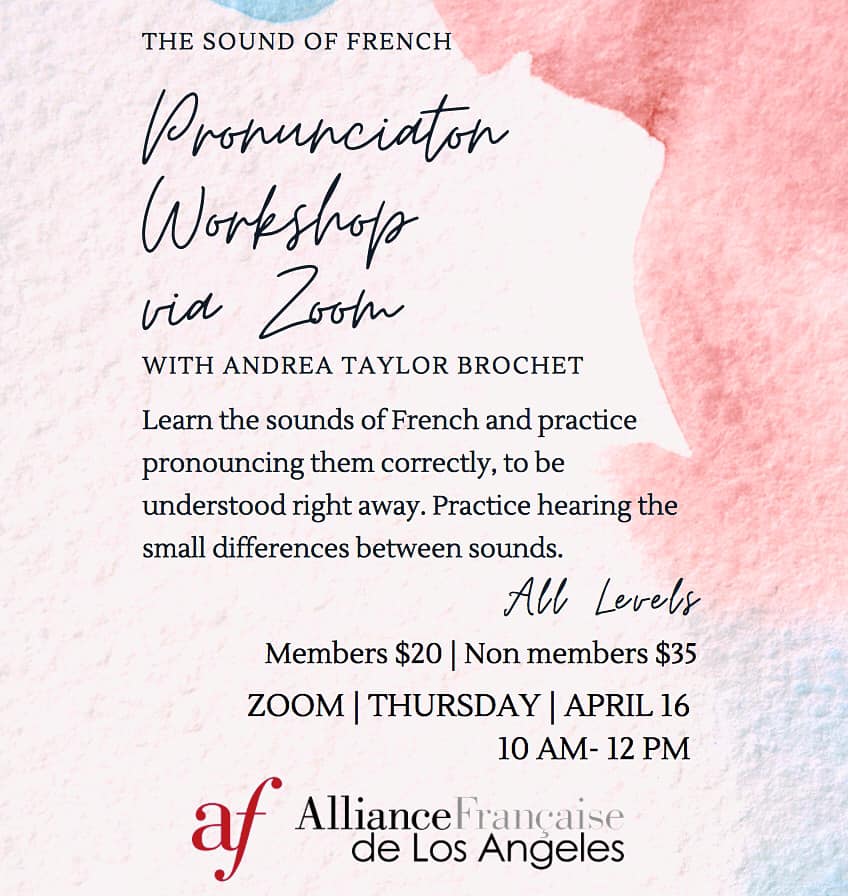 THE SOUND OF FRENCH

Pronunciaton Workshop via Zoom

WITH ANDREA TAYLOR BROCHET

Learn the sounds of French and practice pronouncing them correctly, to be understood right away. Practice hearing the small differences between sounds.

All Levels

Members $20 | Non members $35

ZOOM | THURSDAY | APRIL 16
10 AM- 12 PM

af AllianceFrançaise
de Los Angeles